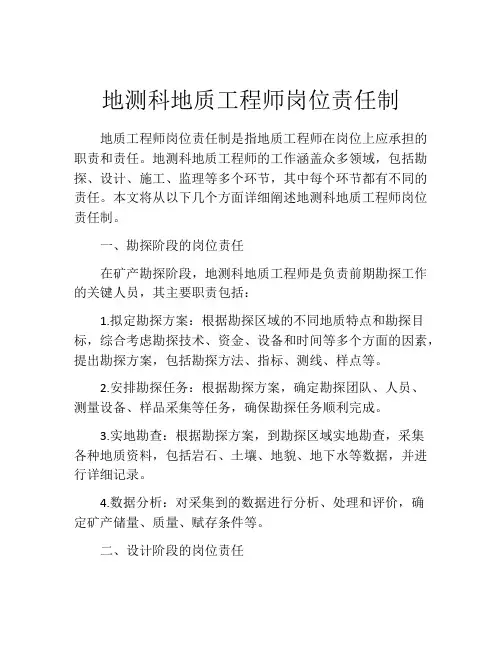 地测科地质工程师岗位责任制

地质工程师岗位责任制是指地质工程师在岗位上应承担的职责和责任。地测科地质工程师的工作涵盖众多领域，包括勘探、设计、施工、监理等多个环节，其中每个环节都有不同的责任。本文将从以下几个方面详细阐述地测科地质工程师岗位责任制。

一、勘探阶段的岗位责任

在矿产勘探阶段，地测科地质工程师是负责前期勘探工作的关键人员，其主要职责包括：

1.拟定勘探方案：根据勘探区域的不同地质特点和勘探目标，综合考虑勘探技术、资金、设备和时间等多个方面的因素，提出勘探方案，包括勘探方法、指标、测线、样点等。

2.安排勘探任务：根据勘探方案，确定勘探团队、人员、测量设备、样品采集等任务，确保勘探任务顺利完成。

3.实地勘查：根据勘探方案，到勘探区域实地勘查，采集各种地质资料，包括岩石、土壤、地貌、地下水等数据，并进行详细记录。

4.数据分析：对采集到的数据进行分析、处理和评价，确定矿产储量、质量、赋存条件等。

二、设计阶段的岗位责任